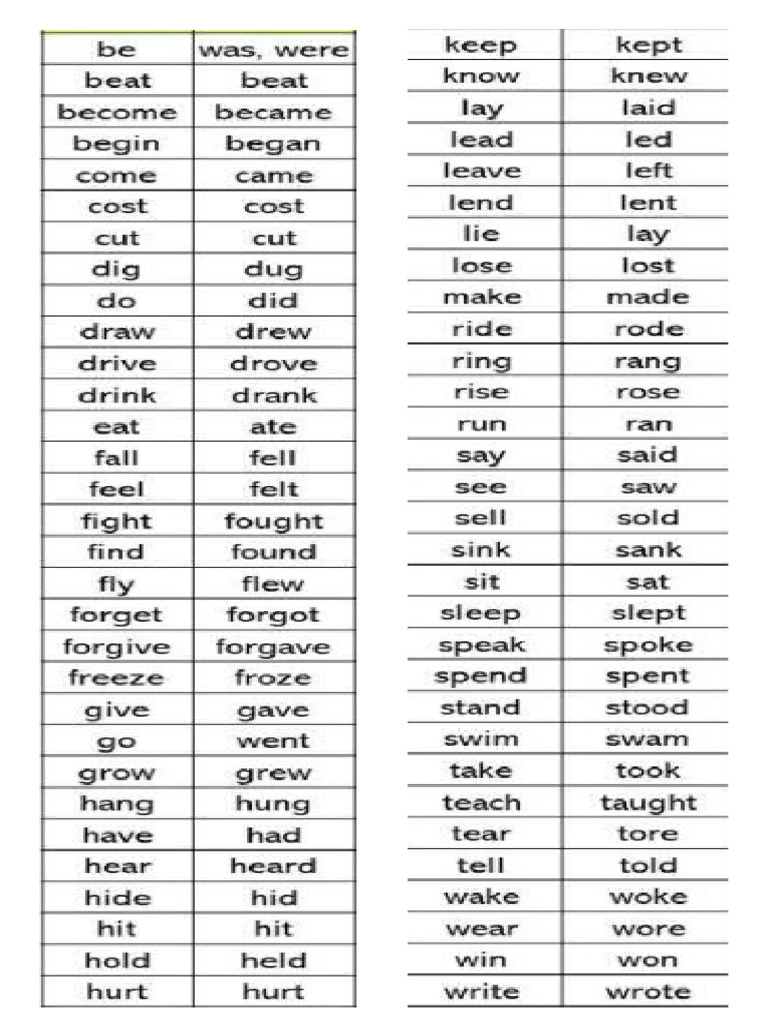 | be | was, were |
|---|---|
| beat | beat |
| become | became |
| begin | began |
| come | came |
| cost | cost |
| cut | cut |
| dig | dug |
| do | did |
| draw | drew |
| drive | drove |
| drink | drank |
| eat | ate |
| fall | fell |
| feel | felt |
| fight | fought |
| find | found |
| fly | flew |
| forget | forgot |
| forgive | forgave |
| freeze | froze |
| give | gave |
| go | went |
| grow | grew |
| hang | hung |
| have | had |
| hear | heard |
| hide | hid |
| hit | hit |
| hold | held |
| hurt | hurt |

| keep | kept |
|---|---|
| know | knew |
| lay | laid |
| lead | led |
| leave | left |
| lend | lent |
| lie | lay |
| lose | lost |
| make | made |
| ride | rode |
| ring | rang |
| rise | rose |
| run | ran |
| say | said |
| see | saw |
| sell | sold |
| sink | sank |
| sit | sat |
| sleep | slept |
| speak | spoke |
| spend | spent |
| stand | stood |
| swim | swam |
| take | took |
| teach | taught |
| tear | tore |
| tell | told |
| wake | woke |
| wear | wore |
| win | won |
| write | wrote |